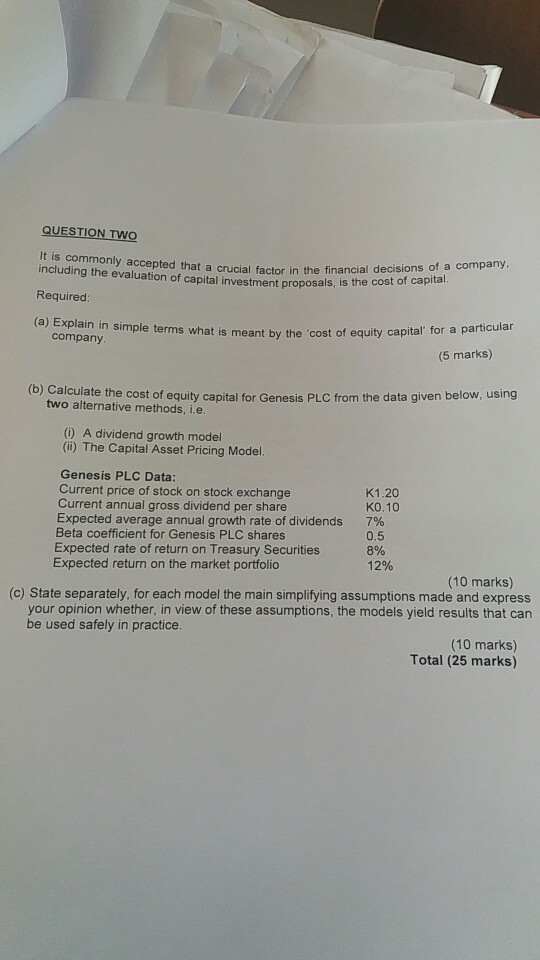 QUESTION TWO

It is commonly accepted that a crucial factor in the financial decisions of a company, including the evaluation of capital investment proposals, is the cost of capital.

Required:

(a) Explain in simple terms what is meant by the 'cost of equity capital' for a particular company.

(5 marks)

(b) Calculate the cost of equity capital for Genesis PLC from the data given below, using two alternative methods, i.e.

(i) A dividend growth model
(ii) The Capital Asset Pricing Model.

Genesis PLC Data:

| | |
|---|---|
| Current price of stock on stock exchange | K1.20 |
| Current annual gross dividend per share | K0.10 |
| Expected average annual growth rate of dividends | 7% |
| Beta coefficient for Genesis PLC shares | 0.5 |
| Expected rate of return on Treasury Securities | 8% |
| Expected return on the market portfolio | 12% |

(10 marks)

(c) State separately, for each model the main simplifying assumptions made and express your opinion whether, in view of these assumptions, the models yield results that can be used safely in practice.

(10 marks)
Total (25 marks)